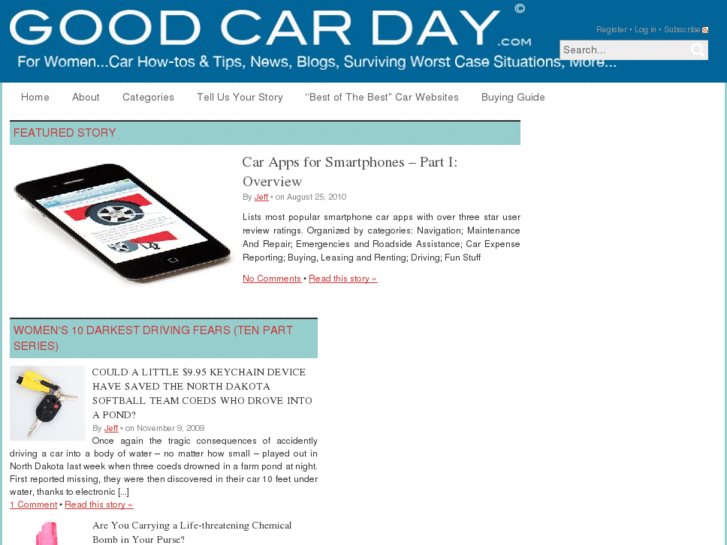 GOOD CAR DAY.COM ©

For Women...Car How-tos & Tips, News, Blogs, Surviving Worst Case Situations, More...

Register • Log in • Subscribe

Search...

Home About Categories Tell Us Your Story "Best of The Best" Car Websites Buying Guide

FEATURED STORY

Car Apps for Smartphones – Part I: Overview

By Jeff • on August 25, 2010

Lists most popular smartphone car apps with over three star user review ratings. Organized by categories: Navigation; Maintenance And Repair; Emergencies and Roadside Assistance; Car Expense Reporting; Buying, Leasing and Renting; Driving; Fun Stuff

No Comments • Read this story »

WOMEN'S 10 DARKEST DRIVING FEARS (TEN PART SERIES)

COULD A LITTLE $9.95 KEYCHAIN DEVICE HAVE SAVED THE NORTH DAKOTA SOFTBALL TEAM COEDS WHO DROVE INTO A POND?

By Jeff • on November 9, 2009

Once again the tragic consequences of accidently driving a car into a body of water – no matter how small – played out in North Dakota last week when three coeds drowned in a farm pond at night. First reported missing, they were then discovered in their car 10 feet under water, thanks to electronic [...]

1 Comment • Read this story »

Are You Carrying a Life-threatening Chemical Bomb in Your Purse?